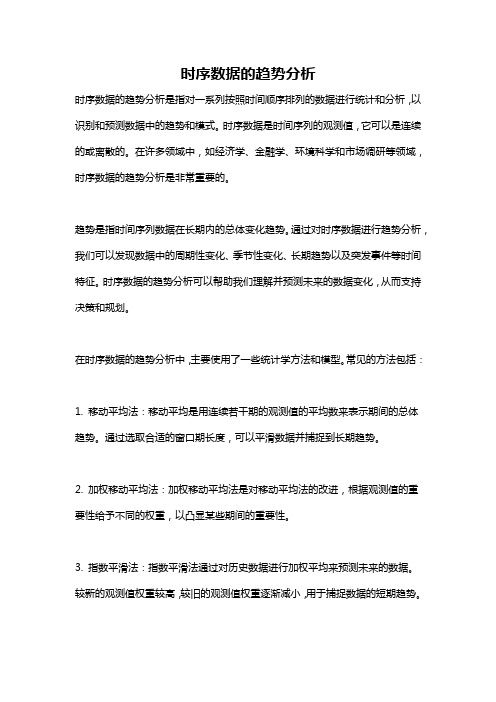 时序数据的趋势分析

时序数据的趋势分析是指对一系列按照时间顺序排列的数据进行统计和分析，以识别和预测数据中的趋势和模式。时序数据是时间序列的观测值，它可以是连续的或离散的。在许多领域中，如经济学、金融学、环境科学和市场调研等领域，时序数据的趋势分析是非常重要的。

趋势是指时间序列数据在长期内的总体变化趋势。通过对时序数据进行趋势分析，我们可以发现数据中的周期性变化、季节性变化、长期趋势以及突发事件等时间特征。时序数据的趋势分析可以帮助我们理解并预测未来的数据变化，从而支持决策和规划。

在时序数据的趋势分析中，主要使用了一些统计学方法和模型。常见的方法包括：

1. 移动平均法：移动平均是用连续若干期的观测值的平均数来表示期间的总体趋势。通过选取合适的窗口期长度，可以平滑数据并捕捉到长期趋势。

2. 加权移动平均法：加权移动平均法是对移动平均法的改进，根据观测值的重要性给予不同的权重，以凸显某些期间的重要性。

3. 指数平滑法：指数平滑法通过对历史数据进行加权平均来预测未来的数据。较新的观测值权重较高，较旧的观测值权重逐渐减小，用于捕捉数据的短期趋势。